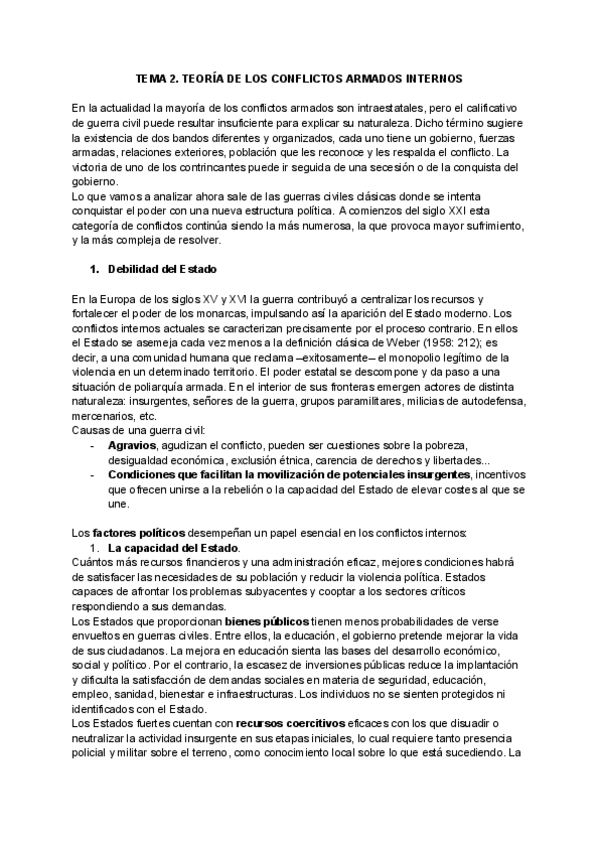 TEMA 2. TEORÍA DE LOS CONFLICTOS ARMADOS INTERNOS

En la actualidad la mayoría de los conflictos armados son intraestatales, pero el calificativo de guerra civil puede resultar insuficiente para explicar su naturaleza. Dicho término sugiere la existencia de dos bandos diferentes y organizados, cada uno tiene un gobierno, fuerzas armadas, relaciones exteriores, población que les reconoce y les respalda el conflicto. La victoria de uno de los contrincantes puede ir seguida de una secesión o de la conquista del gobierno.
Lo que vamos a analizar ahora sale de las guerras civiles clásicas donde se intenta conquistar el poder con una nueva estructura política. A comienzos del siglo XXI esta categoría de conflictos continúa siendo la más numerosa, la que provoca mayor sufrimiento, y la más compleja de resolver.

1. Debilidad del Estado

En la Europa de los siglos XV y XVI la guerra contribuyó a centralizar los recursos y fortalecer el poder de los monarcas, impulsando así la aparición del Estado moderno. Los conflictos internos actuales se caracterizan precisamente por el proceso contrario. En ellos el Estado se asemeja cada vez menos a la definición clásica de Weber (1958: 212); es decir, a una comunidad humana que reclama –exitosamente– el monopolio legítimo de la violencia en un determinado territorio. El poder estatal se descompone y da paso a una situación de poliarquía armada. En el interior de sus fronteras emergen actores de distinta naturaleza: insurgentes, señores de la guerra, grupos paramilitares, milicias de autodefensa, mercenarios, etc.
Causas de una guerra civil:
- Agravios, agudizan el conflicto, pueden ser cuestiones sobre la pobreza, desigualdad económica, exclusión étnica, carencia de derechos y libertades...
- Condiciones que facilitan la movilización de potenciales insurgentes, incentivos que ofrecen unirse a la rebelión o la capacidad del Estado de elevar costes al que se une.

Los factores políticos desempeñan un papel esencial en los conflictos internos:
1. La capacidad del Estado.
Cuántos más recursos financieros y una administración eficaz, mejores condiciones habrá de satisfacer las necesidades de su población y reducir la violencia política. Estados capaces de afrontar los problemas subyacentes y cooptar a los sectores críticos respondiendo a sus demandas.
Los Estados que proporcionan bienes públicos tienen menos probabilidades de verse envueltos en guerras civiles. Entre ellos, la educación, el gobierno pretende mejorar la vida de sus ciudadanos. La mejora en educación sienta las bases del desarrollo económico, social y político. Por el contrario, la escasez de inversiones públicas reduce la implantación y dificulta la satisfacción de demandas sociales en materia de seguridad, educación, empleo, sanidad, bienestar e infraestructuras. Los individuos no se sienten protegidos ni identificados con el Estado.
Los Estados fuertes cuentan con recursos coercitivos eficaces con los que disuadir o neutralizar la actividad insurgente en sus etapas iniciales, lo cual requiere tanto presencia policial y militar sobre el terreno, como conocimiento local sobre lo que está sucediendo. La